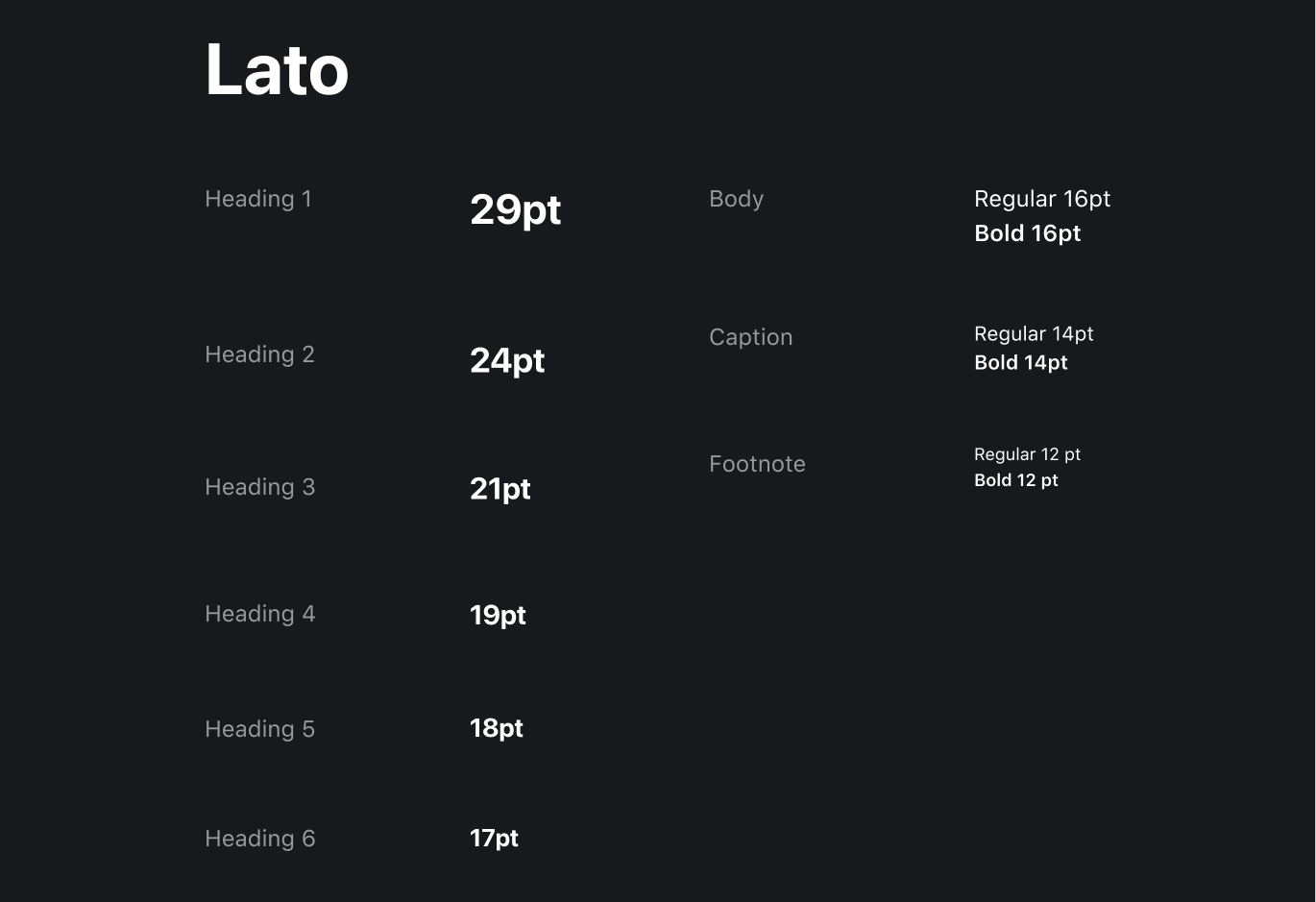 Lato

Heading 1
29pt

Heading 2
24pt

Heading 3
21pt

Heading 4
19pt

Heading 5
18pt

Heading 6
17pt

Body
Regular 16pt
Bold 16pt

Caption
Regular 14pt
Bold 14pt

Footnote
Regular 12 pt
Bold 12 pt